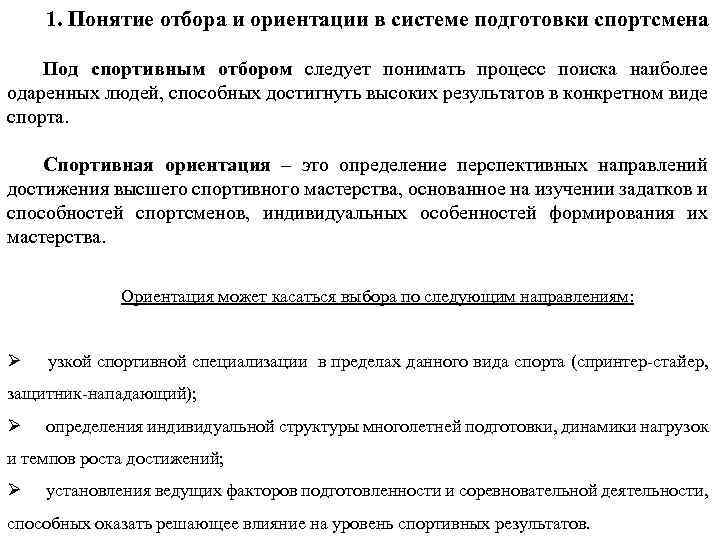 1. Понятие отбора и ориентации в системе подготовки спортсмена

Под спортивным отбором следует понимать процесс поиска наиболее одаренных людей, способных достигнуть высоких результатов в конкретном виде спорта.

Спортивная ориентация – это определение перспективных направлений достижения высшего спортивного мастерства, основанное на изучении задатков и способностей спортсменов, индивидуальных особенностей формирования их мастерства.

Ориентация может касаться выбора по следующим направлениям:

➢ узкой спортивной специализации в пределах данного вида спорта (спринтер-стайер, защитник-нападающий);

➢ определения индивидуальной структуры многолетней подготовки, динамики нагрузок и темпов роста достижений;

➢ установления ведущих факторов подготовленности и соревновательной деятельности, способных оказать решающее влияние на уровень спортивных результатов.